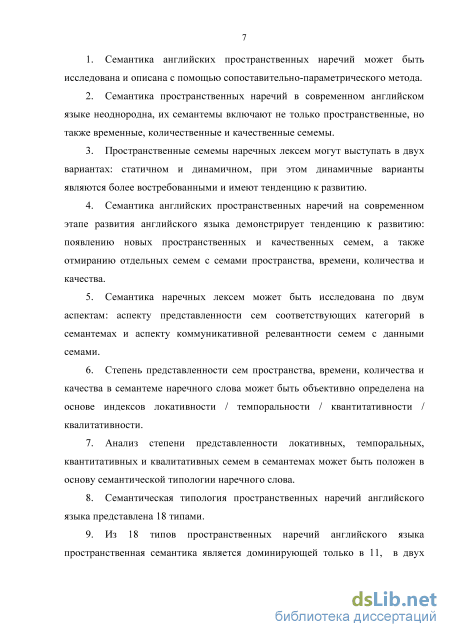 7

1. Семантика английских пространственных наречий может быть исследована и описана с помощью сопоставительно-параметрического метода.

2. Семантика пространственных наречий в современном английском языке неоднородна, их семантемы включают не только пространственные, но также временные, количественные и качественные семемы.

3. Пространственные семемы наречных лексем могут выступать в двух вариантах: статичном и динамичном, при этом динамичные варианты являются более востребованными и имеют тенденцию к развитию.

4. Семантика английских пространственных наречий на современном этапе развития английского языка демонстрирует тенденцию к развитию: появлению новых пространственных и качественных семем, а также отмиранию отдельных семем с семами пространства, времени, количества и качества.

5. Семантика наречных лексем может быть исследована по двум аспектам: аспекту представленности сем соответствующих категорий в семантемах и аспекту коммуникативной релевантности семем с данными семами.

6. Степень представленности сем пространства, времени, количества и качества в семантеме наречного слова может быть объективно определена на основе индексов локативности / темпоральности / квантитативности / квалитативности.

7. Анализ степени представленности локативных, темпоральных, квантитативных и квалитативных семем в семантемах может быть положен в основу семантической типологии наречного слова.

8. Семантическая типология пространственных наречий английского языка представлена 18 типами.

9. Из 18 типов пространственных наречий английского языка пространственная семантика является доминирующей только в 11, в двух

dsLib.net
библиотека диссертаций